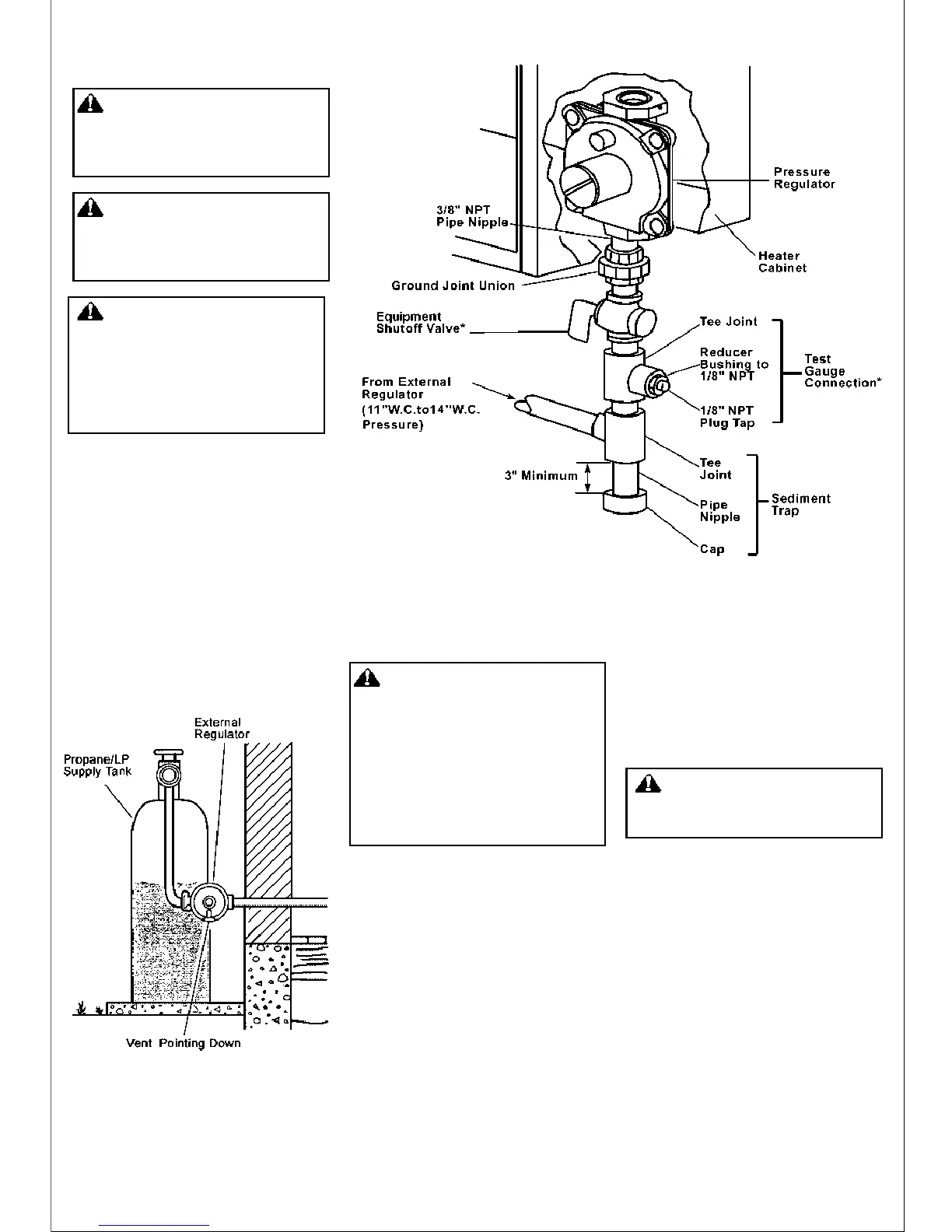 Pressure Regulator

3/8" NPT Pipe Nipple

Heater Cabinet

Ground Joint Union

Equipment Shutoff Valve*

Tee Joint

Reducer Bushing to 1/8" NPT

Test Gauge Connection*

From External Regulator (11"W.C.to14"W.C. Pressure)

1/8" NPT Plug Tap

Tee Joint

3" Minimum

Pipe Nipple

Sediment Trap

Cap

External Regulator

Propane/LP Supply Tank

Vent Pointing Down